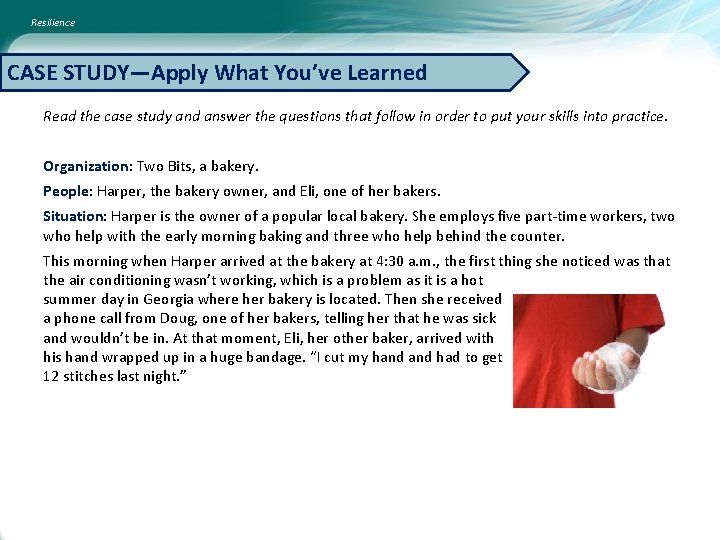 Resilience

CASE STUDY—Apply What You've Learned

Read the case study and answer the questions that follow in order to put your skills into practice.

Organization: Two Bits, a bakery.

People: Harper, the bakery owner, and Eli, one of her bakers.

Situation: Harper is the owner of a popular local bakery. She employs five part-time workers, two who help with the early morning baking and three who help behind the counter.

This morning when Harper arrived at the bakery at 4:30 a.m., the first thing she noticed was that the air conditioning wasn't working, which is a problem as it is a hot summer day in Georgia where her bakery is located. Then she received a phone call from Doug, one of her bakers, telling her that he was sick and wouldn't be in. At that moment, Eli, her other baker, arrived with his hand wrapped up in a huge bandage. "I cut my hand and had to get 12 stitches last night."